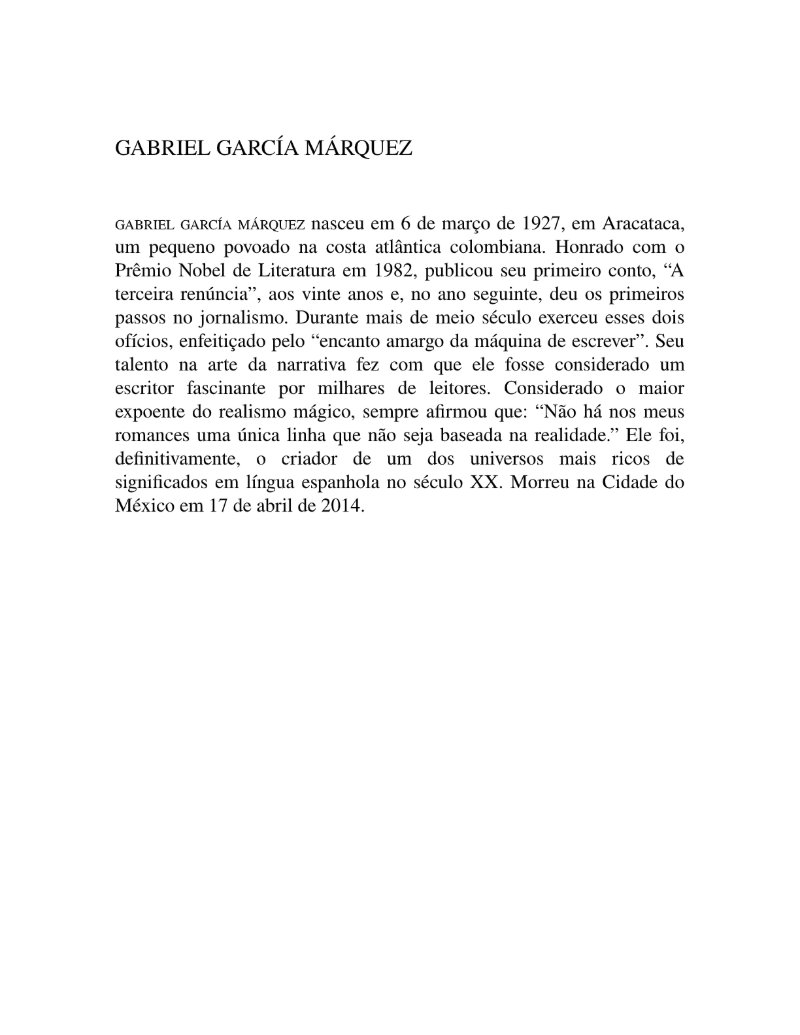 GABRIEL GARCÍA MÁRQUEZ

GABRIEL GARCÍA MÁRQUEZ nasceu em 6 de março de 1927, em Aracataca, um pequeno povoado na costa atlântica colombiana. Honrado com o Prêmio Nobel de Literatura em 1982, publicou seu primeiro conto, "A terceira renúncia", aos vinte anos e, no ano seguinte, deu os primeiros passos no jornalismo. Durante mais de meio século exerceu esses dois ofícios, enfeitiçado pelo "encanto amargo da máquina de escrever". Seu talento na arte da narrativa fez com que ele fosse considerado um escritor fascinante por milhares de leitores. Considerado o maior expoente do realismo mágico, sempre afirmou que: "Não há nos meus romances uma única linha que não seja baseada na realidade." Ele foi, definitivamente, o criador de um dos universos mais ricos de significados em língua espanhola no século XX. Morreu na Cidade do México em 17 de abril de 2014.